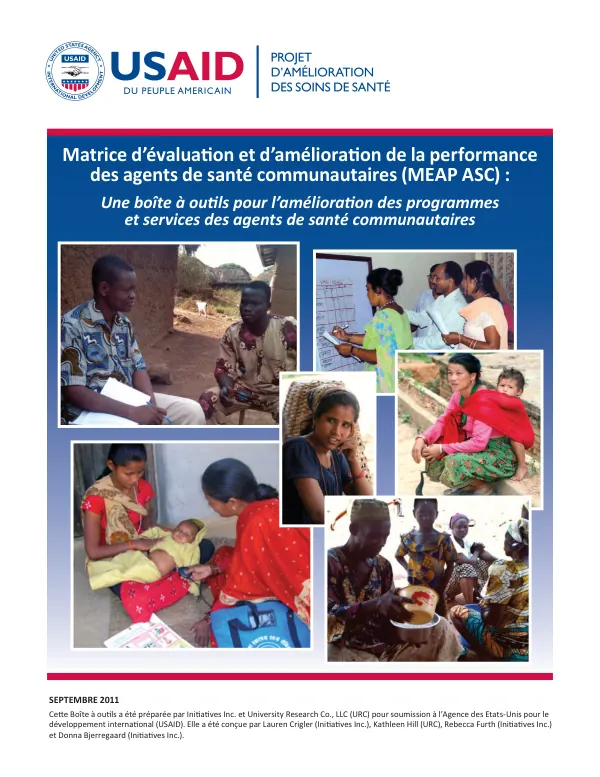 USAID
DU PEUPLE AMERICAIN

PROJET
D'AMÉLIORATION
DES SOINS DE SANTÉ

Matrice d'évaluation et d'amélioration de la performance des agents de santé communautaires (MEAP ASC) :

Une boîte à outils pour l'amélioration des programmes et services des agents de santé communautaires

SEPTEMBRE 2011

Cette Boîte à outils a été préparée par Initiatives Inc. et University Research Co., LLC (URC) pour soumission à l'Agence des Etats-Unis pour le développement international (USAID). Elle a été conçue par Lauren Crigler (Initiatives Inc.), Kathleen Hill (URC), Rebecca Furth (Initiatives Inc.) et Donna Bjerregaard (Initiatives Inc.).